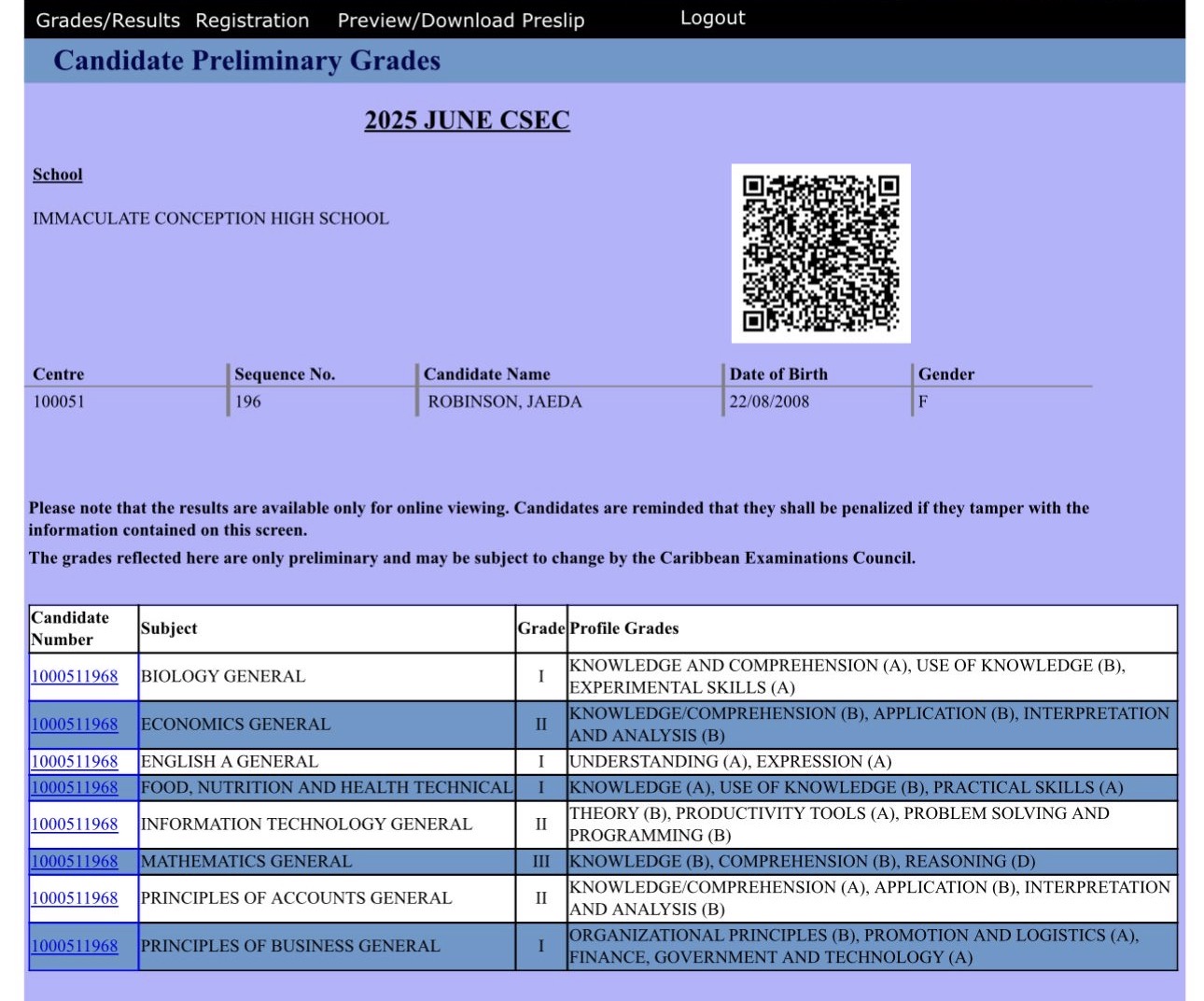 Grades/Results Registration Preview/Download Preslip Logout

Candidate Preliminary Grades

2025 JUNE CSEC

School

IMMACULATE CONCEPTION HIGH SCHOOL

| Centre | Sequence No. | Candidate Name | Date of Birth | Gender |
|---|---|---|---|---|
| 100051 | 196 | ROBINSON, JAEDA | 22/08/2008 | F |

Please note that the results are available only for online viewing. Candidates are reminded that they shall be penalized if they tamper with the information contained on this screen.

The grades reflected here are only preliminary and may be subject to change by the Caribbean Examinations Council.

| Candidate Number | Subject | Grade | Profile Grades |
|---|---|---|---|
| 1000511968 | BIOLOGY GENERAL | I | KNOWLEDGE AND COMPREHENSION (A), USE OF KNOWLEDGE (B), EXPERIMENTAL SKILLS (A) |
| 1000511968 | ECONOMICS GENERAL | II | KNOWLEDGE/COMPREHENSION (B), APPLICATION (B), INTERPRETATION AND ANALYSIS (B) |
| 1000511968 | ENGLISH A GENERAL | I | UNDERSTANDING (A), EXPRESSION (A) |
| 1000511968 | FOOD, NUTRITION AND HEALTH TECHNICAL | I | KNOWLEDGE (A), USE OF KNOWLEDGE (B), PRACTICAL SKILLS (A) |
| 1000511968 | INFORMATION TECHNOLOGY GENERAL | II | THEORY (B), PRODUCTIVITY TOOLS (A), PROBLEM SOLVING AND PROGRAMMING (B) |
| 1000511968 | MATHEMATICS GENERAL | III | KNOWLEDGE (B), COMPREHENSION (B), REASONING (D) |
| 1000511968 | PRINCIPLES OF ACCOUNTS GENERAL | II | KNOWLEDGE/COMPREHENSION (A), APPLICATION (B), INTERPRETATION AND ANALYSIS (B) |
| 1000511968 | PRINCIPLES OF BUSINESS GENERAL | I | ORGANIZATIONAL PRINCIPLES (B), PROMOTION AND LOGISTICS (A), FINANCE, GOVERNMENT AND TECHNOLOGY (A) |